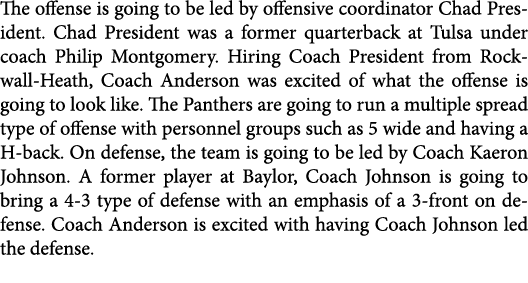 The offense is going to be led by offensive coordinator Chad President. Chad President was a former quarterback at Tulsa under coach Philip Montgomery. Hiring Coach President from Rockwall-Heath, Coach Anderson was excited of what the offense is going to look like. The Panthers are going to run a multiple spread type of offense with personnel groups such as 5 wide and having a H-back. On defense, the team is going to be led by Coach Kaeron Johnson. A former player at Baylor, Coach Johnson is going to bring a 4-3 type of defense with an emphasis of a 3-front on defense. Coach Anderson is excited with having Coach Johnson led the defense.